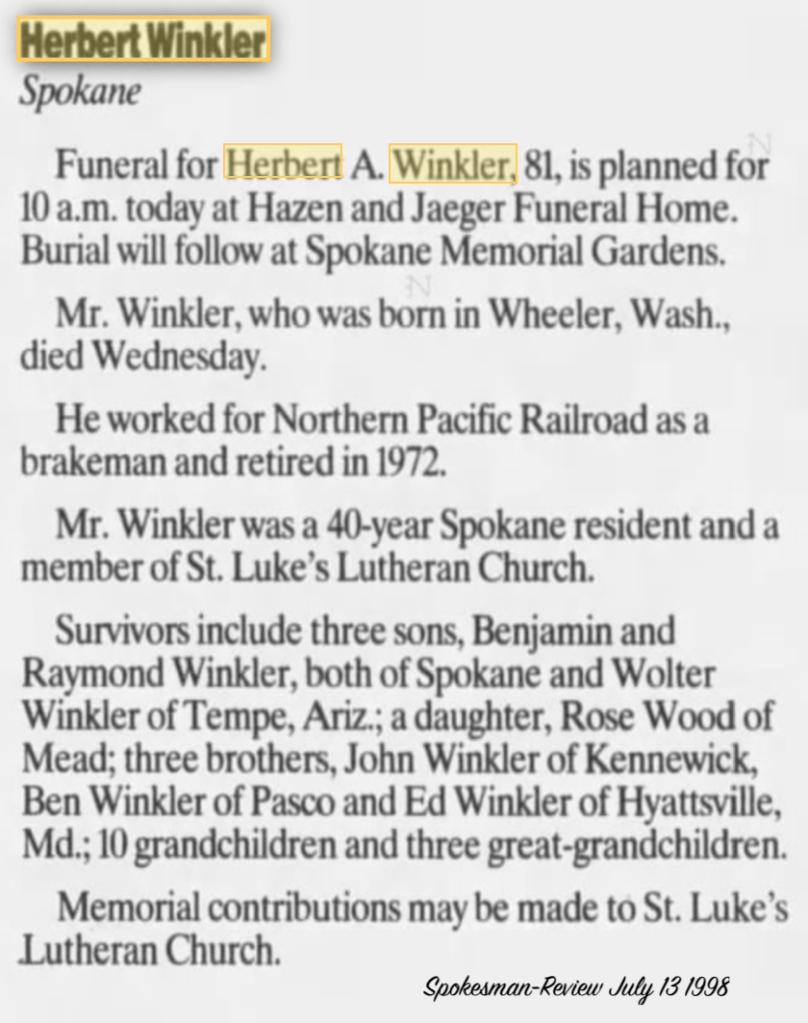 Herbert Winkler
Spokane

Funeral for Herbert A. Winkler, 81, is planned for 10 a.m. today at Hazen and Jaeger Funeral Home. Burial will follow at Spokane Memorial Gardens.

Mr. Winkler, who was born in Wheeler, Wash., died Wednesday.

He worked for Northern Pacific Railroad as a brakeman and retired in 1972.

Mr. Winkler was a 40-year Spokane resident and a member of St. Luke's Lutheran Church.

Survivors include three sons, Benjamin and Raymond Winkler, both of Spokane and Wolter Winkler of Tempe, Ariz.; a daughter, Rose Wood of Mead; three brothers, John Winkler of Kennewick, Ben Winkler of Pasco and Ed Winkler of Hyattsville, Md.; 10 grandchildren and three great-grandchildren.

Memorial contributions may be made to St. Luke's Lutheran Church.

Spokesman-Review July 13 1998